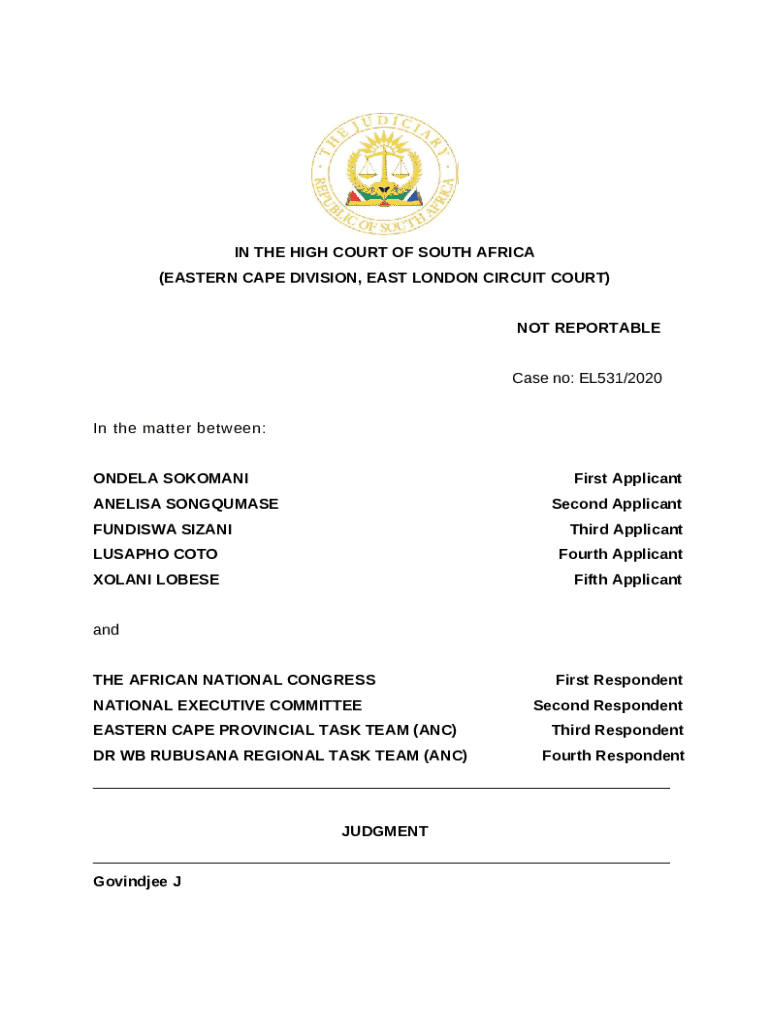 THE JUDICIARY
REPUBLIC OF SOUTH AFRICA

IN THE HIGH COURT OF SOUTH AFRICA
(EASTERN CAPE DIVISION, EAST LONDON CIRCUIT COURT)

NOT REPORTABLE

Case no: EL531/2020

In the matter between:

ONDELA SOKOMANI First Applicant
ANELISA SONGQUMASE Second Applicant
FUNDISWA SIZANI Third Applicant
LUSAPHO COTO Fourth Applicant
XOLANI LOBESE Fifth Applicant

and

THE AFRICAN NATIONAL CONGRESS First Respondent
NATIONAL EXECUTIVE COMMITTEE Second Respondent
EASTERN CAPE PROVINCIAL TASK TEAM (ANC) Third Respondent
DR WB RUBUSANA REGIONAL TASK TEAM (ANC) Fourth Respondent

JUDGMENT

Govindjee J